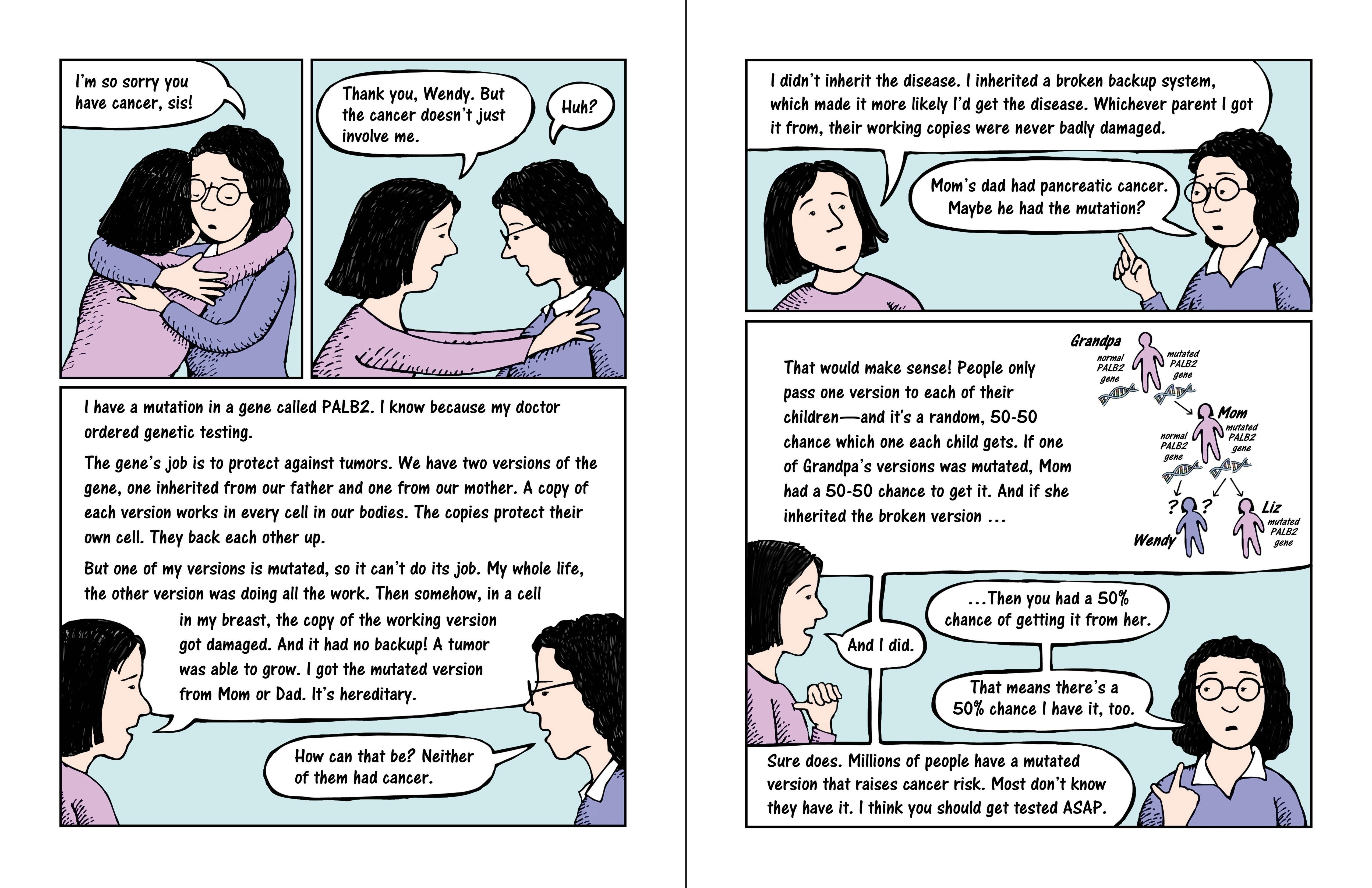 I'm so sorry you have cancer, sis!

Thank you, Wendy. But the cancer doesn't just involve me.

Huh?

I have a mutation in a gene called PALB2. I know because my doctor ordered genetic testing.

The gene's job is to protect against tumors. We have two versions of the gene, one inherited from our father and one from our mother. A copy of each version works in every cell in our bodies. The copies protect their own cell. They back each other up.

But one of my versions is mutated, so it can't do its job. My whole life, the other version was doing all the work. Then somehow, in a cell in my breast, the copy of the working version got damaged. And it had no backup! A tumor was able to grow. I got the mutated version from Mom or Dad. It's hereditary.

How can that be? Neither of them had cancer.

I didn't inherit the disease. I inherited a broken backup system, which made it more likely I'd get the disease. Whichever parent I got it from, their working copies were never badly damaged.

Mom's dad had pancreatic cancer. Maybe he had the mutation?

That would make sense! People only pass one version to each of their children—and it's a random, 50-50 chance which one each child gets. If one of Grandpa's versions was mutated, Mom had a 50-50 chance to get it. And if she inherited the broken version …

Grandpa
normal PALB2 gene
mutated PALB2 gene
Mom
normal PALB2 gene
mutated PALB2 gene
? ?
Wendy
Liz
mutated PALB2 gene

…Then you had a 50% chance of getting it from her.

And I did.

That means there's a 50% chance I have it, too.

Sure does. Millions of people have a mutated version that raises cancer risk. Most don't know they have it. I think you should get tested ASAP.